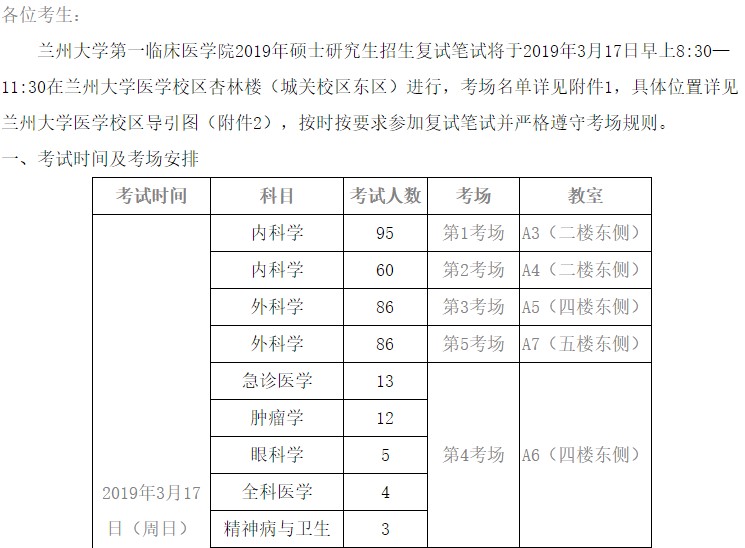 各位考生：

兰州大学第一临床医学院2019年硕士研究生招生复试笔试将于2019年3月17日早上8:30—11:30在兰州大学医学校区杏林楼（城关校区东区）进行，考场名单详见附件1，具体位置详见兰州大学医学校区导引图（附件2），按时按要求参加复试笔试并严格遵守考场规则。

一、考试时间及考场安排

| 考试时间 | 科目 | 考试人数 | 考场 | 教室 |
|---|---|---|---|---|
| 2019年3月17日（周日） | 内科学 | 95 | 第1考场 | A3（二楼东侧） |
| | 内科学 | 60 | 第2考场 | A4（二楼东侧） |
| | 外科学 | 86 | 第3考场 | A5（四楼东侧） |
| | 外科学 | 86 | 第5考场 | A7（五楼东侧） |
| | 急诊医学 | 13 | 第4考场 | A6（四楼东侧） |
| | 肿瘤学 | 12 | | |
| | 眼科学 | 5 | | |
| | 全科医学 | 4 | | |
| | 精神病与卫生 | 3 | | |